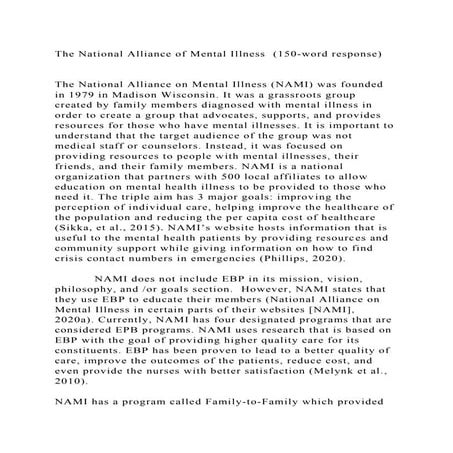 The National Alliance of Mental Illness (150-word response)

The National Alliance on Mental Illness (NAMI) was founded in 1979 in Madison Wisconsin. It was a grassroots group created by family members diagnosed with mental illness in order to create a group that advocates, supports, and provides resources for those who have mental illnesses. It is important to understand that the target audience of the group was not medical staff or counselors. Instead, it was focused on providing resources to people with mental illnesses, their friends, and their family members. NAMI is a national organization that partners with 500 local affiliates to allow education on mental health illness to be provided to those who need it. The triple aim has 3 major goals: improving the perception of individual care, helping improve the healthcare of the population and reducing the per capita cost of healthcare (Sikka, et al., 2015). NAMI's website hosts information that is useful to the mental health patients by providing resources and community support while giving information on how to find crisis contact numbers in emergencies (Phillips, 2020).

NAMI does not include EBP in its mission, vision, philosophy, and /or goals section. However, NAMI states that they use EBP to educate their members (National Alliance on Mental Illness in certain parts of their websites [NAMI], 2020a). Currently, NAMI has four designated programs that are considered EPB programs. NAMI uses research that is based on EBP with the goal of providing higher quality care for its constituents. EBP has been proven to lead to a better quality of care, improve the outcomes of the patients, reduce cost, and even provide the nurses with better satisfaction (Melynk et al., 2010).

NAMI has a program called Family-to-Family which provided